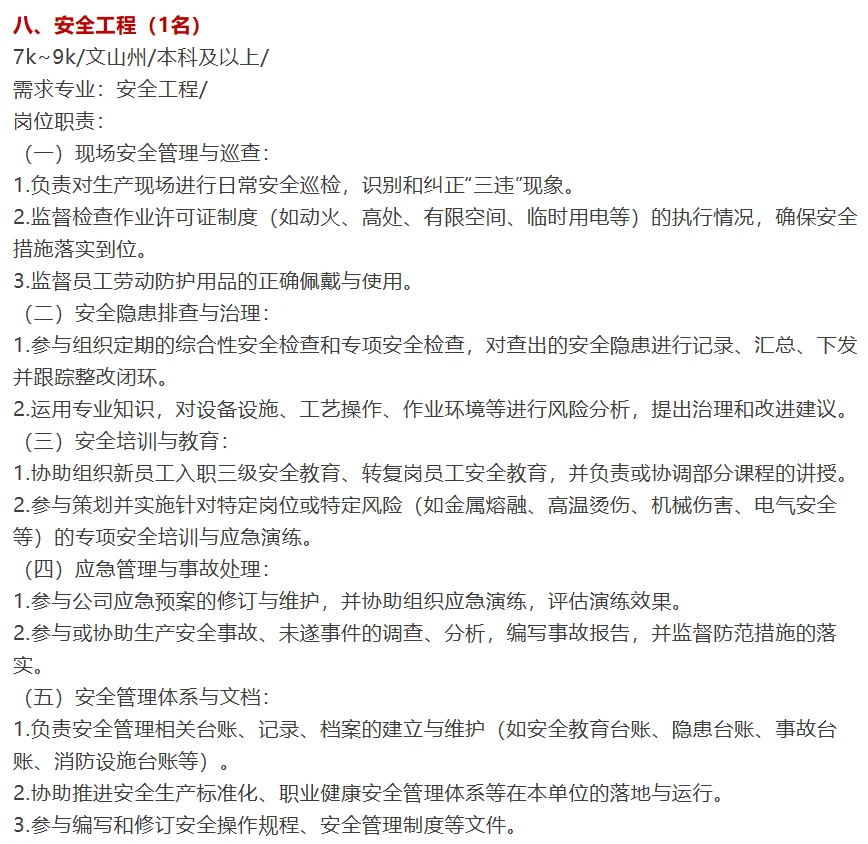 八、安全工程（1名）
7k~9k/文山州/本科及以上/
需求专业：安全工程/
岗位职责：
（一）现场安全管理与巡查：
1.负责对生产现场进行日常安全巡检，识别和纠正“三违”现象。
2.监督检查作业许可证制度（如动火、高处、有限空间、临时用电等）的执行情况，确保安全措施落实到位。
3.监督员工劳动防护用品的正确佩戴与使用。
（二）安全隐患排查与治理：
1.参与组织定期的综合性安全检查和专项安全检查，对查出的安全隐患进行记录、汇总、下发并跟踪整改闭环。
2.运用专业知识，对设备设施、工艺操作、作业环境等进行风险分析，提出治理和改进建议。
（三）安全培训与教育：
1.协助组织新员工入职三级安全教育、转复岗员工安全教育，并负责或协调部分课程的讲授。
2.参与策划并实施针对特定岗位或特定风险（如金属熔融、高温烫伤、机械伤害、电气安全等）的专项安全培训与应急演练。
（四）应急管理与事故处理：
1.参与公司应急预案的修订与维护，并协助组织应急演练，评估演练效果。
2.参与或协助生产安全事故、未遂事件的调查、分析，编写事故报告，并监督防范措施的落实。
（五）安全管理体系与文档：
1.负责安全管理相关台账、记录、档案的建立与维护（如安全教育台账、隐患台账、事故台账、消防设施台账等）。
2.协助推进安全生产标准化、职业健康安全管理体系等在本单位的落地与运行。
3.参与编写和修订安全操作规程、安全管理制度等文件。